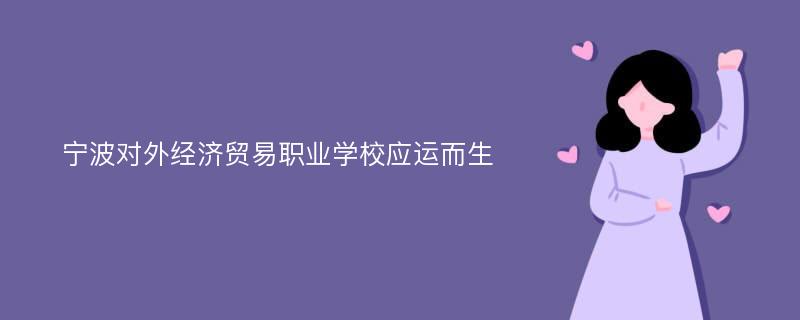 宁波对外经济贸易职业学校应运而生